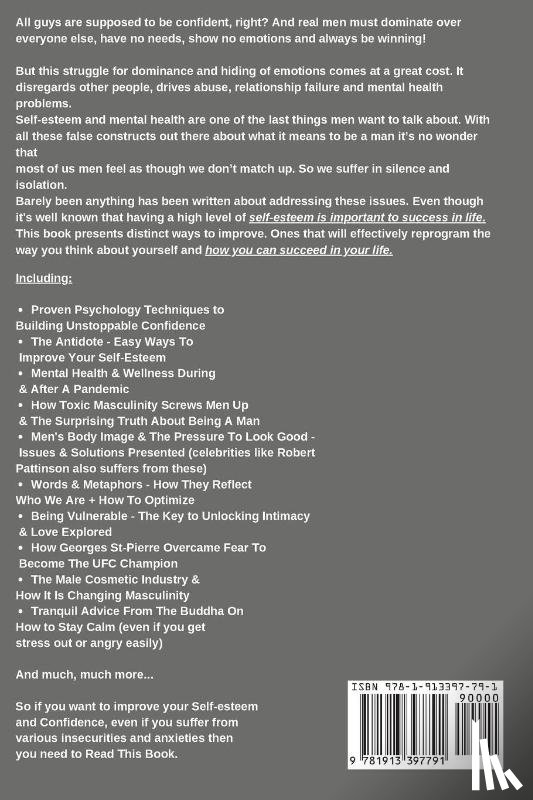 All guys are supposed to be confident, right? And real men must dominate over everyone else, have no needs, show no emotions and always be winning!

But this struggle for dominance and hiding of emotions comes at a great cost. It disregards other people, drives abuse, relationship failure and mental health problems.
Self-esteem and mental health are one of the last things men want to talk about. With all these false constructs out there about what it means to be a man it's no wonder that
most of us men feel as though we don't match up. So we suffer in silence and isolation.
Barely been anything has been written about addressing these issues. Even though it's well known that having a high level of self-esteem is important to success in life. This book presents distinct ways to improve. Ones that will effectively reprogram the way you think about yourself and how you can succeed in your life.

Including:

• Proven Psychology Techniques to Building Unstoppable Confidence
• The Antidote - Easy Ways To Improve Your Self-Esteem
• Mental Health & Wellness During & After A Pandemic
• How Toxic Masculinity Screws Men Up & The Surprising Truth About Being A Man
• Men's Body Image & The Pressure To Look Good - Issues & Solutions Presented (celebrities like Robert Pattinson also suffers from these)
• Words & Metaphors - How They Reflect Who We Are + How To Optimize
• Being Vulnerable - The Key to Unlocking Intimacy & Love Explored
• How Georges St-Pierre Overcame Fear To Become The UFC Champion
• The Male Cosmetic Industry & How It Is Changing Masculinity
• Tranquil Advice From The Buddha On How to Stay Calm (even if you get stress out or angry easily)

And much, much more...

So if you want to improve your Self-esteem and Confidence, even if you suffer from various insecurities and anxieties then you need to Read This Book.

ISBN 978-1-913397-79-1
90000
9 781913 397791